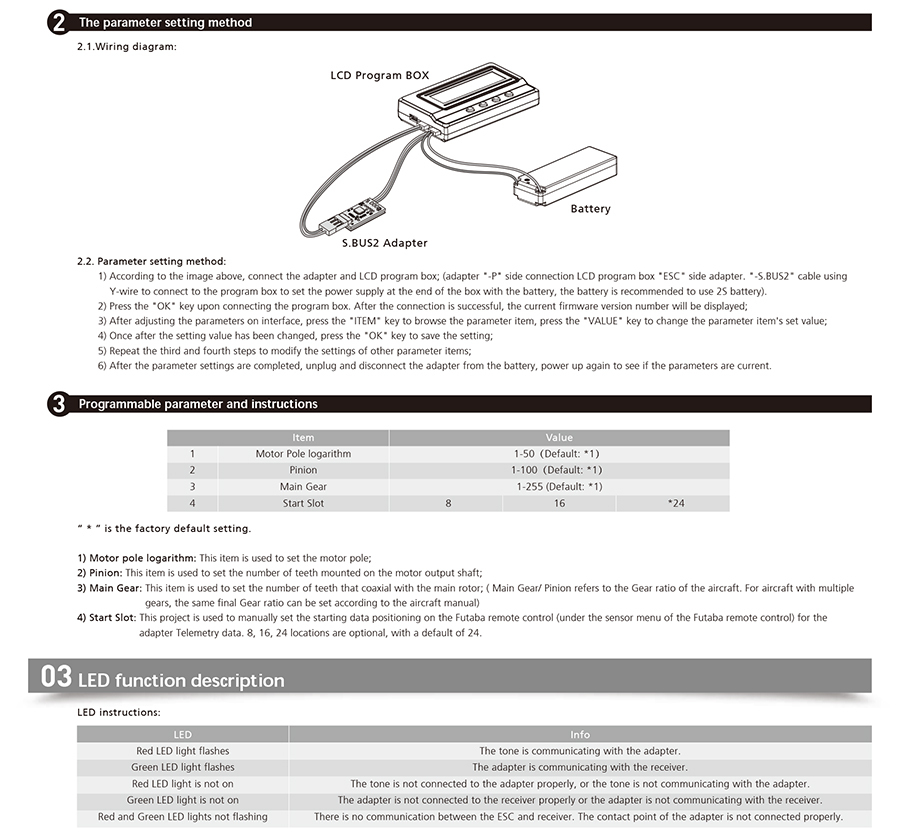 2 The parameter setting method

2.1.Wiring diagram:

LCD Program BOX

Battery

S.BUS2 Adapter

2.2. Parameter setting method:

1) According to the image above, connect the adapter and LCD program box; (adapter "-P" side connection LCD program box "ESC" side adapter. "-S.BUS2" cable using Y-wire to connect to the program box to set the power supply at the end of the box with the battery, the battery is recommended to use 2S battery).

2) Press the "OK" key upon connecting the program box. After the connection is successful, the current firmware version number will be displayed;

3) After adjusting the parameters on interface, press the "ITEM" key to browse the parameter item, press the "VALUE" key to change the parameter item's set value;

4) Once after the setting value has been changed, press the "OK" key to save the setting;

5) Repeat the third and fourth steps to modify the settings of other parameter items;

6) After the parameter settings are completed, unplug and disconnect the adapter from the battery, power up again to see if the parameters are current.

3 Programmable parameter and instructions

| | Item | Value | | |
|---|---|---|---|---|
| 1 | Motor Pole logarithm | 1-50 (Default: *1) | | |
| 2 | Pinion | 1-100 (Default: *1) | | |
| 3 | Main Gear | 1-255 (Default: *1) | | |
| 4 | Start Slot | 8 | 16 | *24 |

" * " is the factory default setting.

1) Motor pole logarithm: This item is used to set the motor pole;

2) Pinion: This item is used to set the number of teeth mounted on the motor output shaft;

3) Main Gear: This item is used to set the number of teeth that coaxial with the main rotor; ( Main Gear/ Pinion refers to the Gear ratio of the aircraft. For aircraft with multiple gears, the same final Gear ratio can be set according to the aircraft manual)

4) Start Slot: This project is used to manually set the starting data positioning on the Futaba remote control (under the sensor menu of the Futaba remote control) for the adapter Telemetry data. 8, 16, 24 locations are optional, with a default of 24.

03 LED function description

LED instructions:

| LED | Info |
|---|---|
| Red LED light flashes | The tone is communicating with the adapter. |
| Green LED light flashes | The adapter is communicating with the receiver. |
| Red LED light is not on | The tone is not connected to the adapter properly, or the tone is not communicating with the adapter. |
| Green LED light is not on | The adapter is not connected to the receiver properly or the adapter is not communicating with the receiver. |
| Red and Green LED lights not flashing | There is no communication between the ESC and receiver. The contact point of the adapter is not connected properly. |